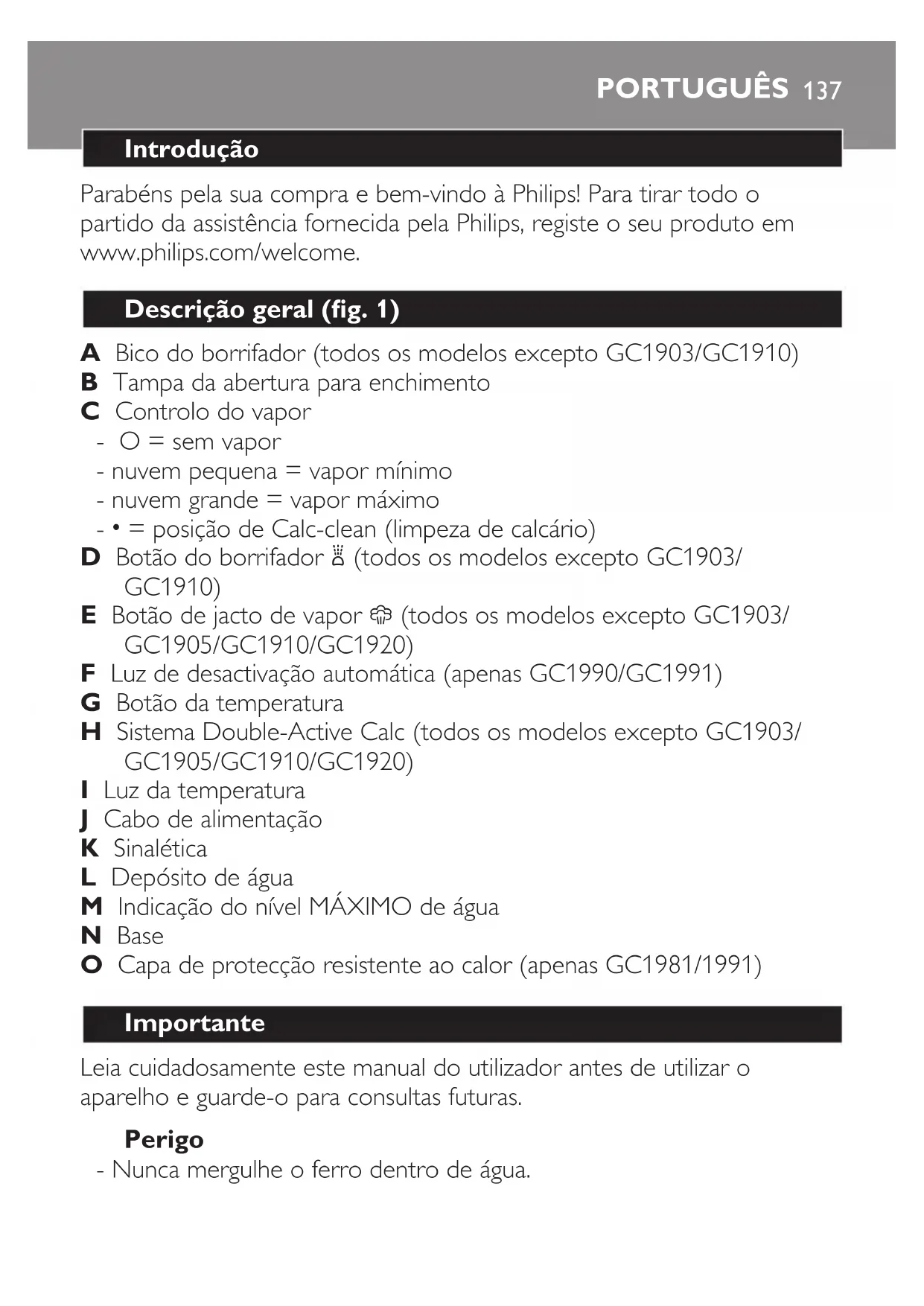 PORTUGUÊS 137

Introdução

Parabéns pela sua compra e bem-vindo à Philips! Para tirar todo o partido da assistência fornecida pela Philips, registe o seu produto em www.philips.com/welcome.

Descrição geral (fig. 1)

A Bico do borrifador (todos os modelos excepto GC1903/GC1910)
B Tampa da abertura para enchimento
C Controlo do vapor
- O = sem vapor
- nuvem pequena = vapor mínimo
- nuvem grande = vapor máximo
- • = posição de Calc-clean (limpeza de calcário)
D Botão do borrifador (todos os modelos excepto GC1903/GC1910)
E Botão de jacto de vapor (todos os modelos excepto GC1903/GC1905/GC1910/GC1920)
F Luz de desactivação automática (apenas GC1990/GC1991)
G Botão da temperatura
H Sistema Double-Active Calc (todos os modelos excepto GC1903/GC1905/GC1910/GC1920)
I Luz da temperatura
J Cabo de alimentação
K Sinalética
L Depósito de água
M Indicação do nível MÁXIMO de água
N Base
O Capa de protecção resistente ao calor (apenas GC1981/1991)

Importante

Leia cuidadosamente este manual do utilizador antes de utilizar o aparelho e guarde-o para consultas futuras.

Perigo
- Nunca mergulhe o ferro dentro de água.